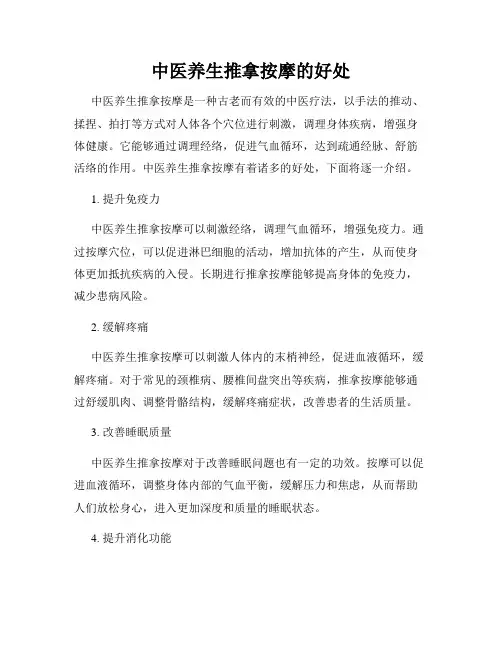 中医养生推拿按摩的好处

中医养生推拿按摩是一种古老而有效的中医疗法，以手法的推动、揉捏、拍打等方式对人体各个穴位进行刺激，调理身体疾病，增强身体健康。它能够通过调理经络，促进气血循环，达到疏通经脉、舒筋活络的作用。中医养生推拿按摩有着诸多的好处，下面将逐一介绍。

1. 提升免疫力

中医养生推拿按摩可以刺激经络，调理气血循环，增强免疫力。通过按摩穴位，可以促进淋巴细胞的活动，增加抗体的产生，从而使身体更加抵抗疾病的入侵。长期进行推拿按摩能够提高身体的免疫力，减少患病风险。

2. 缓解疼痛

中医养生推拿按摩可以刺激人体内的末梢神经，促进血液循环，缓解疼痛。对于常见的颈椎病、腰椎间盘突出等疾病，推拿按摩能够通过舒缓肌肉、调整骨骼结构，缓解疼痛症状，改善患者的生活质量。

3. 改善睡眠质量

中医养生推拿按摩对于改善睡眠问题也有一定的功效。按摩可以促进血液循环，调整身体内部的气血平衡，缓解压力和焦虑，从而帮助人们放松身心，进入更加深度和质量的睡眠状态。

4. 提升消化功能